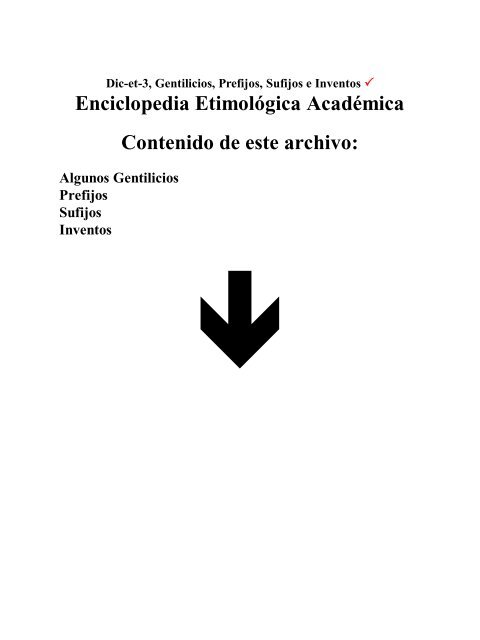 Dic-et-3, Gentilicios, Prefijos, Sufijos e Inventos ✓
Enciclopedia Etimológica Académica

Contenido de este archivo:

Algunos Gentilicios
Prefijos
Sufijos
Inventos